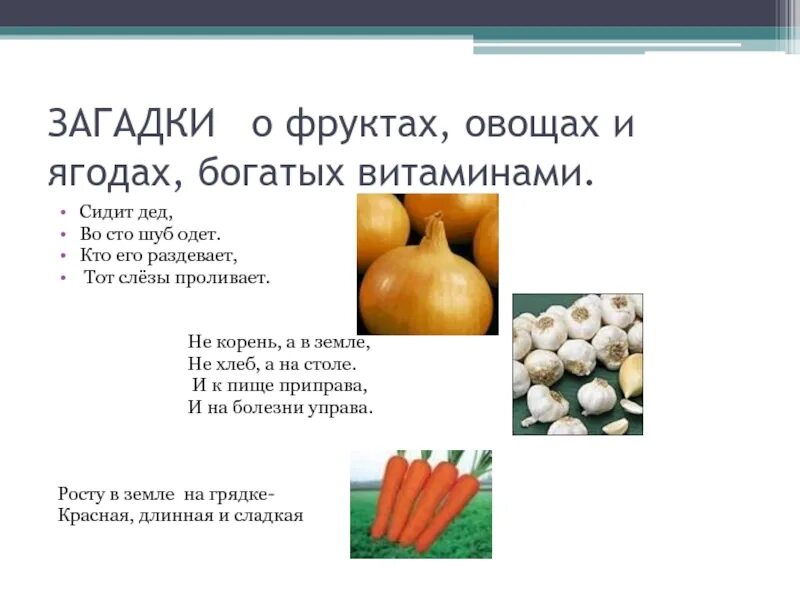 ЗАГАДКИ о фруктах, овощах и ягодах, богатых витаминами.

• Сидит дед,
• Во сто шуб одет.
• Кто его раздевает,
• Тот слёзы проливает.

Не корень, а в земле,
Не хлеб, а на столе.
И к пище приправа,
И на болезни управа.

Росту в земле на грядке-
Красная, длинная и сладкая